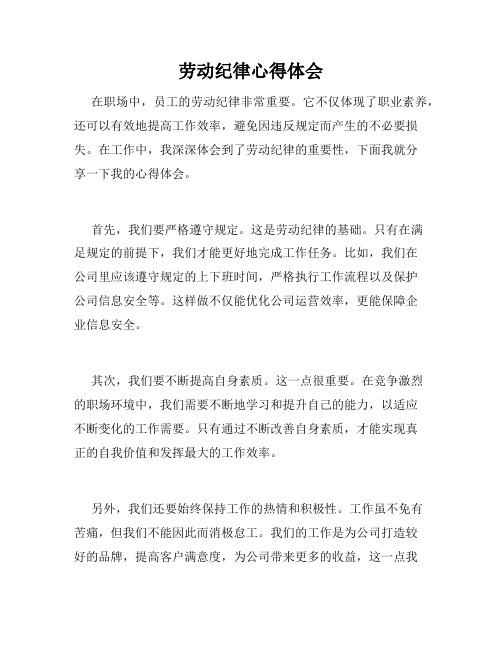 劳动纪律心得体会

在职场中，员工的劳动纪律非常重要。它不仅体现了职业素养，还可以有效地提高工作效率，避免因违反规定而产生的不必要损失。在工作中，我深深体会到了劳动纪律的重要性，下面我就分享一下我的心得体会。

首先，我们要严格遵守规定。这是劳动纪律的基础。只有在满足规定的前提下，我们才能更好地完成工作任务。比如，我们在公司里应该遵守规定的上下班时间，严格执行工作流程以及保护公司信息安全等。这样做不仅能优化公司运营效率，更能保障企业信息安全。

其次，我们要不断提高自身素质。这一点很重要。在竞争激烈的职场环境中，我们需要不断地学习和提升自己的能力，以适应不断变化的工作需要。只有通过不断改善自身素质，才能实现真正的自我价值和发挥最大的工作效率。

另外，我们还要始终保持工作的热情和积极性。工作虽不免有苦痛，但我们不能因此而消极怠工。我们的工作是为公司打造较好的品牌，提高客户满意度，为公司带来更多的收益，这一点我